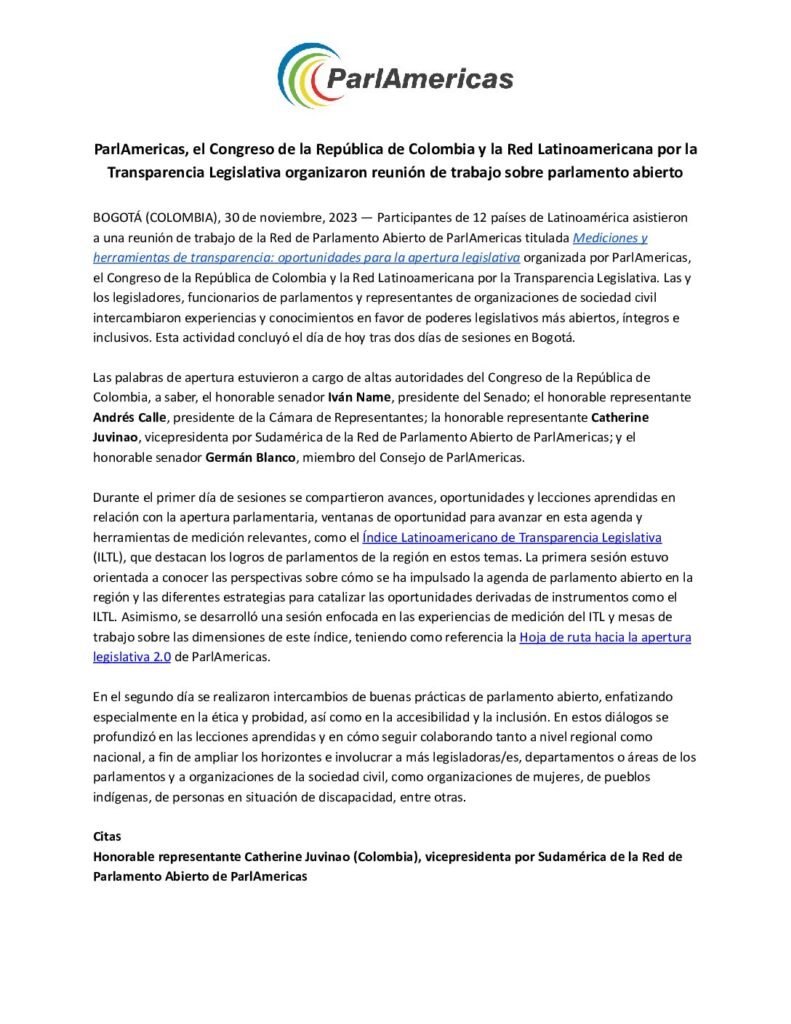 ParlAmericas

ParlAmericas, el Congreso de la República de Colombia y la Red Latinoamericana por la Transparencia Legislativa organizaron reunión de trabajo sobre parlamento abierto

BOGOTÁ (COLOMBIA), 30 de noviembre, 2023 — Participantes de 12 países de Latinoamérica asistieron a una reunión de trabajo de la Red de Parlamento Abierto de ParlAmericas titulada Mediciones y herramientas de transparencia: oportunidades para la apertura legislativa organizada por ParlAmericas, el Congreso de la República de Colombia y la Red Latinoamericana por la Transparencia Legislativa. Las y los legisladores, funcionarios de parlamentos y representantes de organizaciones de sociedad civil intercambiaron experiencias y conocimientos en favor de poderes legislativos más abiertos, íntegros e inclusivos. Esta actividad concluyó el día de hoy tras dos días de sesiones en Bogotá.

Las palabras de apertura estuvieron a cargo de altas autoridades del Congreso de la República de Colombia, a saber, el honorable senador Iván Name, presidente del Senado; el honorable representante Andrés Calle, presidente de la Cámara de Representantes; la honorable representante Catherine Juvinao, vicepresidenta por Sudamérica de la Red de Parlamento Abierto de ParlAmericas; y el honorable senador Germán Blanco, miembro del Consejo de ParlAmericas.

Durante el primer día de sesiones se compartieron avances, oportunidades y lecciones aprendidas en relación con la apertura parlamentaria, ventanas de oportunidad para avanzar en esta agenda y herramientas de medición relevantes, como el Índice Latinoamericano de Transparencia Legislativa (ILTL), que destacan los logros de parlamentos de la región en estos temas. La primera sesión estuvo orientada a conocer las perspectivas sobre cómo se ha impulsado la agenda de parlamento abierto en la región y las diferentes estrategias para catalizar las oportunidades derivadas de instrumentos como el ILTL. Asimismo, se desarrolló una sesión enfocada en las experiencias de medición del ITL y mesas de trabajo sobre las dimensiones de este índice, teniendo como referencia la Hoja de ruta hacia la apertura legislativa 2.0 de ParlAmericas.

En el segundo día se realizaron intercambios de buenas prácticas de parlamento abierto, enfatizando especialmente en la ética y probidad, así como en la accesibilidad y la inclusión. En estos diálogos se profundizó en las lecciones aprendidas y en cómo seguir colaborando tanto a nivel regional como nacional, a fin de ampliar los horizontes e involucrar a más legisladoras/es, departamentos o áreas de los parlamentos y a organizaciones de la sociedad civil, como organizaciones de mujeres, de pueblos indígenas, de personas en situación de discapacidad, entre otras.

Citas
Honorable representante Catherine Juvinao (Colombia), vicepresidenta por Sudamérica de la Red de Parlamento Abierto de ParlAmericas